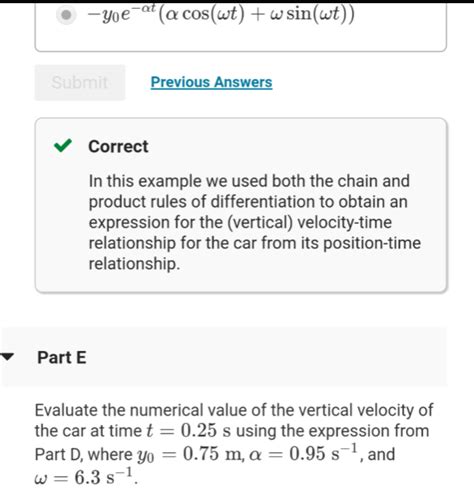 $-y_0e^{-\alpha t}(\alpha\cos(\omega t)+\omega\sin(\omega t))$

Submit

Previous Answers

Correct

In this example we used both the chain and product rules of differentiation to obtain an expression for the (vertical) velocity-time relationship for the car from its position-time relationship.

Part E

Evaluate the numerical value of the vertical velocity of the car at time $t = 0.25$ s using the expression from Part D, where $y_0 = 0.75$ m, $\alpha = 0.95$ s$^{-1}$, and $\omega = 6.3$ s$^{-1}$.